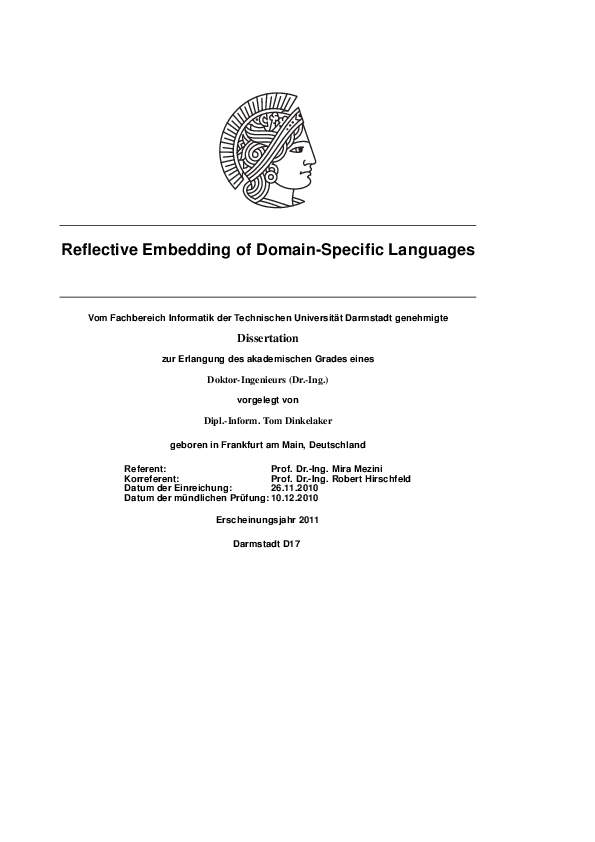 Reflective Embedding of Domain-Specific Languages

Vom Fachbereich Informatik der Technischen Universität Darmstadt genehmigte

Dissertation

zur Erlangung des akademischen Grades eines

Doktor-Ingenieurs (Dr.-Ing.)

vorgelegt von

Dipl.-Inform. Tom Dinkelaker

geboren in Frankfurt am Main, Deutschland

| | |
|---|---|
| Referent: | Prof. Dr.-Ing. Mira Mezini |
| Korreferent: | Prof. Dr.-Ing. Robert Hirschfeld |
| Datum der Einreichung: | 26.11.2010 |
| Datum der mündlichen Prüfung: | 10.12.2010 |

Erscheinungsjahr 2011

Darmstadt D17